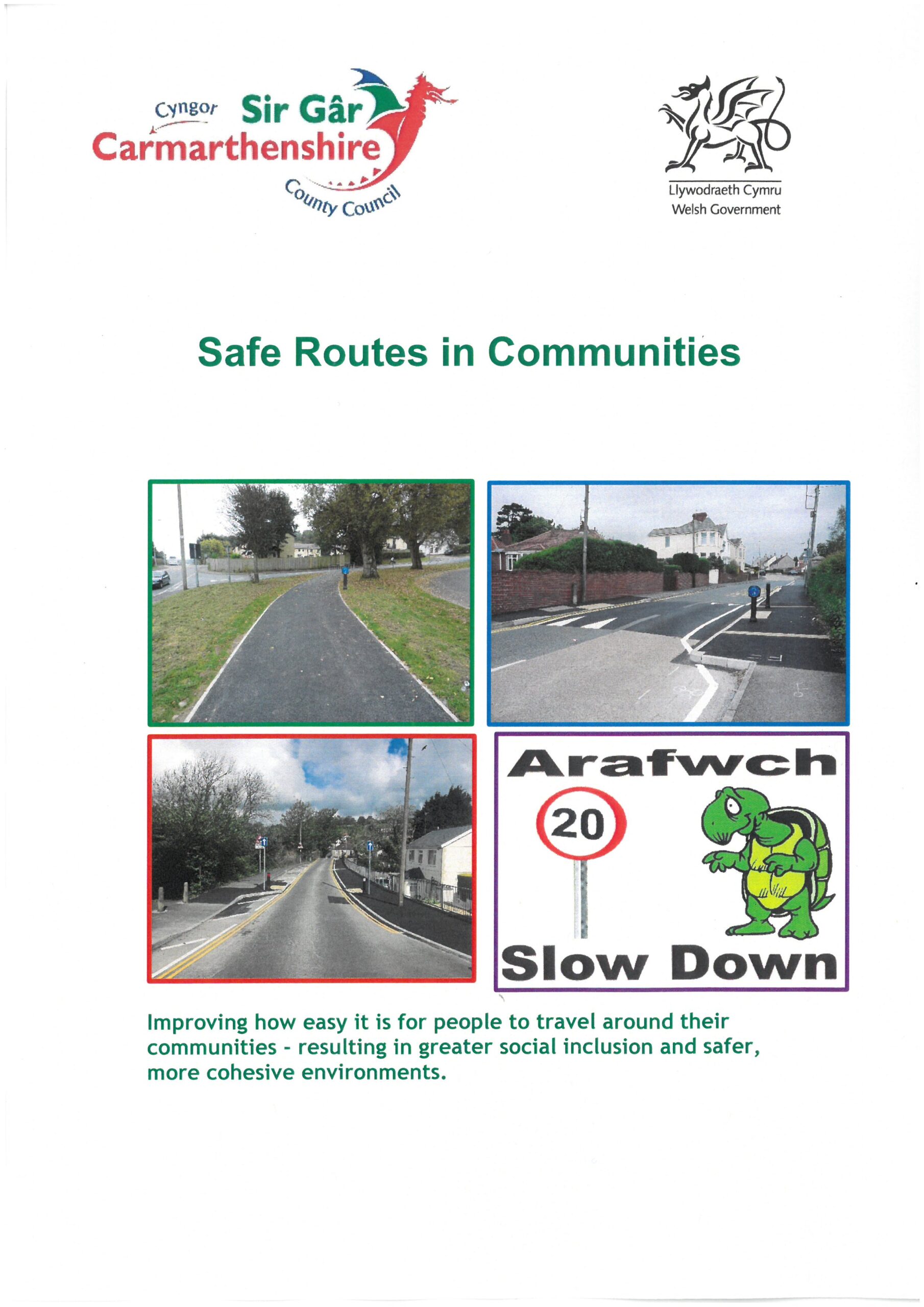 Cyngor Sir Gâr
Carmarthenshire
County Council

Llywodraeth Cymru
Welsh Government

Safe Routes in Communities

Arafwch

20

Slow Down

Improving how easy it is for people to travel around their communities - resulting in greater social inclusion and safer, more cohesive environments.